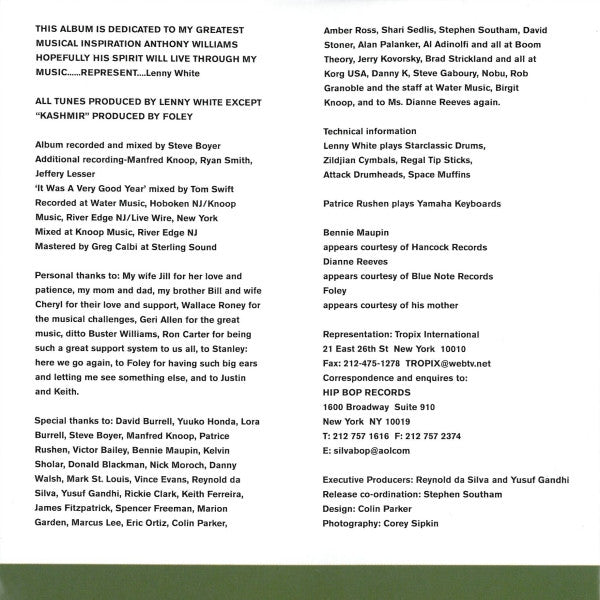 THIS ALBUM IS DEDICATED TO MY GREATEST MUSICAL INSPIRATION ANTHONY WILLIAMS HOPEFULLY HIS SPIRIT WILL LIVE THROUGH MY MUSIC......REPRESENT....Lenny White

ALL TUNES PRODUCED BY LENNY WHITE EXCEPT "KASHMIR" PRODUCED BY FOLEY

Album recorded and mixed by Steve Boyer
Additional recording-Manfred Knoop, Ryan Smith, Jeffery Lesser
'It Was A Very Good Year' mixed by Tom Swift
Recorded at Water Music, Hoboken NJ/Knoop Music, River Edge NJ/Live Wire, New York
Mixed at Knoop Music, River Edge NJ
Mastered by Greg Calbi at Sterling Sound

Personal thanks to: My wife Jill for her love and patience, my mom and dad, my brother Bill and wife Cheryl for their love and support, Wallace Roney for the musical challenges, Geri Allen for the great music, ditto Buster Williams, Ron Carter for being such a great support system to us all, to Stanley: here we go again, to Foley for having such big ears and letting me see something else, and to Justin and Keith.

Special thanks to: David Burrell, Yuuko Honda, Lora Burrell, Steve Boyer, Manfred Knoop, Patrice Rushen, Victor Bailey, Bennie Maupin, Kelvin Sholar, Donald Blackman, Nick Moroch, Danny Walsh, Mark St. Louis, Vince Evans, Reynold da Silva, Yusuf Gandhi, Rickie Clark, Keith Ferreira, James Fitzpatrick, Spencer Freeman, Marion Garden, Marcus Lee, Eric Ortiz, Colin Parker, Amber Ross, Shari Sedlis, Stephen Southam, David Stoner, Alan Palanker, Al Adinolfi and all at Boom Theory, Jerry Kovorsky, Brad Strickland and all at Korg USA, Danny K, Steve Gaboury, Nobu, Rob Granoble and the staff at Water Music, Birgit Knoop, and to Ms. Dianne Reeves again.

Technical information
Lenny White plays Starclassic Drums, Zildjian Cymbals, Regal Tip Sticks, Attack Drumheads, Space Muffins

Patrice Rushen plays Yamaha Keyboards

Bennie Maupin
appears courtesy of Hancock Records
Dianne Reeves
appears courtesy of Blue Note Records
Foley
appears courtesy of his mother

Representation: Tropix International
21 East 26th St New York 10010
Fax: 212-475-1278 TROPIX@webtv.net
Correspondence and enquires to:
HIP BOP RECORDS
1600 Broadway Suite 910
New York NY 10019
T: 212 757 1616 F: 212 757 2374
E: silvabop@aolcom

Executive Producers: Reynold da Silva and Yusuf Gandhi
Release co-ordination: Stephen Southam
Design: Colin Parker
Photography: Corey Sipkin